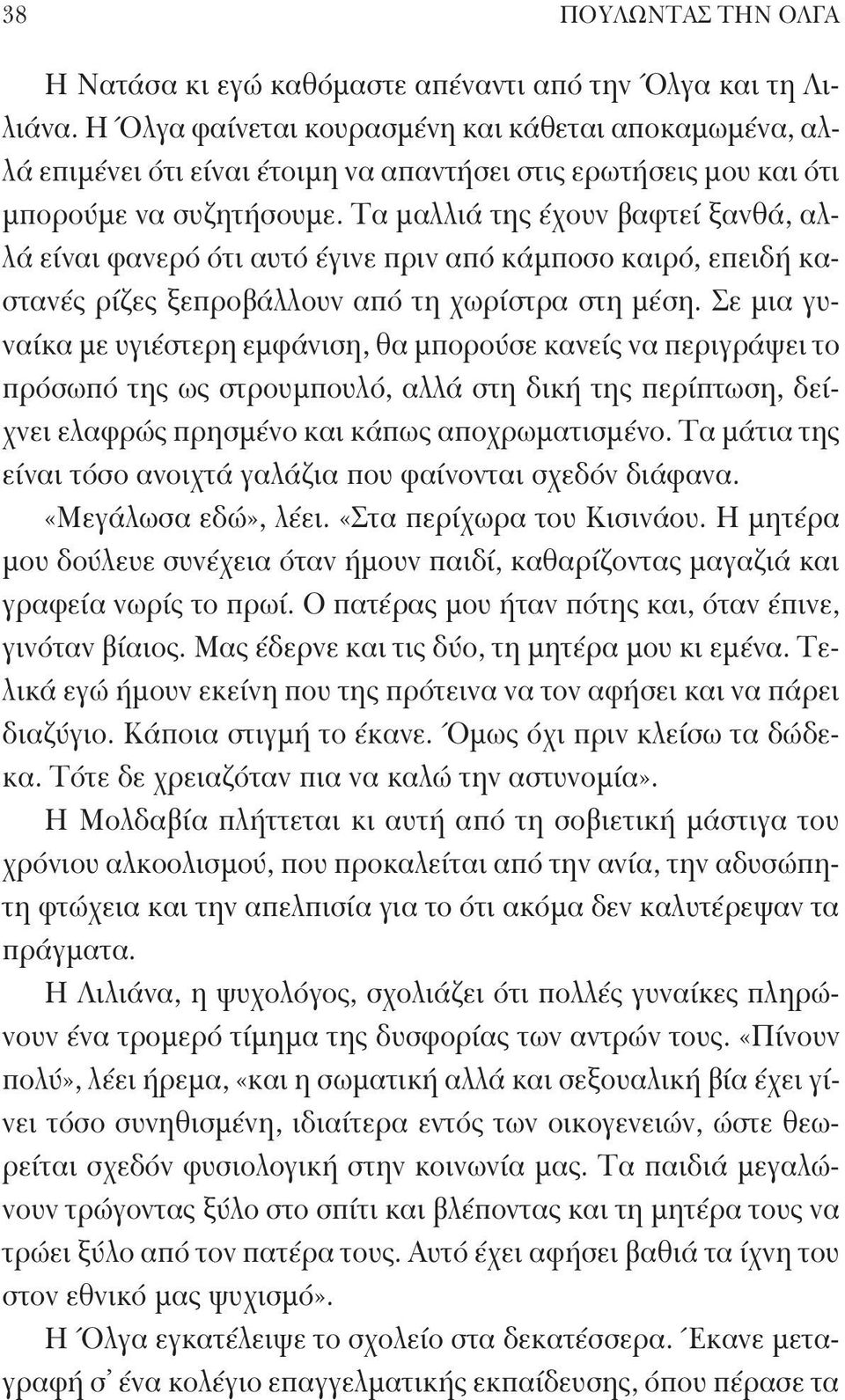 38 ΠΟΥΛΩΝΤΑΣ ΤΗΝ ΟΛΓΑ

Η Νατάσα κι εγώ καθόμαστε απέναντι από την Όλγα και τη Λιλιάνα. Η Όλγα φαίνεται κουρασμένη και κάθεται αποκαμωμένα, αλλά επιμένει ότι είναι έτοιμη να απαντήσει στις ερωτήσεις μου και ότι μπορούμε να συζητήσουμε. Τα μαλλιά της έχουν βαφτεί ξανθά, αλλά είναι φανερό ότι αυτό έγινε πριν από κάμποσο καιρό, επειδή καστανές ρίζες ξεπροβάλλουν από τη χωρίστρα στη μέση. Σε μια γυναίκα με υγιέστερη εμφάνιση, θα μπορούσε κανείς να περιγράψει το πρόσωπό της ως στρουμπουλό, αλλά στη δική της περίπτωση, δείχνει ελαφρώς πρησμένο και κάπως αποχρωματισμένο. Τα μάτια της είναι τόσο ανοιχτά γαλάζια που φαίνονται σχεδόν διάφανα.

«Μεγάλωσα εδώ», λέει. «Στα περίχωρα του Κισινάου. Η μητέρα μου δούλευε συνέχεια όταν ήμουν παιδί, καθαρίζοντας μαγαζιά και γραφεία νωρίς το πρωί. Ο πατέρας μου ήταν πότης και, όταν έπινε, γινόταν βίαιος. Μας έδερνε και τις δύο, τη μητέρα μου κι εμένα. Τελικά εγώ ήμουν εκείνη που της πρότεινα να τον αφήσει και να πάρει διαζύγιο. Κάποια στιγμή το έκανε. Όμως όχι πριν κλείσω τα δώδεκα. Τότε δε χρειαζόταν πια να καλώ την αστυνομία».

Η Μολδαβία πλήττεται κι αυτή από τη σοβιετική μάστιγα του χρόνιου αλκοολισμού, που προκαλείται από την ανία, την αδυσώπητη φτώχεια και την απελπισία για το ότι ακόμα δεν καλυτέρεψαν τα πράγματα.

Η Λιλιάνα, η ψυχολόγος, σχολιάζει ότι πολλές γυναίκες πληρώνουν ένα τρομερό τίμημα της δυσφορίας των αντρών τους. «Πίνουν πολύ», λέει ήρεμα, «και η σωματική αλλά και σεξουαλική βία έχει γίνει τόσο συνηθισμένη, ιδιαίτερα εντός των οικογενειών, ώστε θεωρείται σχεδόν φυσιολογική στην κοινωνία μας. Τα παιδιά μεγαλώνουν τρώγοντας ξύλο στο σπίτι και βλέποντας και τη μητέρα τους να τρώει ξύλο από τον πατέρα τους. Αυτό έχει αφήσει βαθιά τα ίχνη του στον εθνικό μας ψυχισμό».

Η Όλγα εγκατέλειψε το σχολείο στα δεκατέσσερα. Έκανε μεταγραφή σ' ένα κολέγιο επαγγελματικής εκπαίδευσης, όπου πέρασε τα